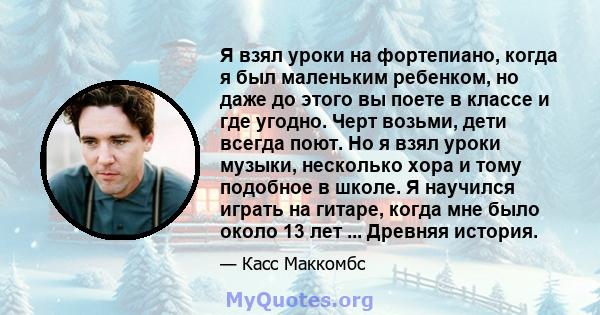 Я взял уроки на фортепиано, когда я был маленьким ребенком, но даже до этого вы поете в классе и где угодно. Черт возьми, дети всегда поют. Но я взял уроки музыки, несколько хора и тому подобное в школе. Я научился играть на гитаре, когда мне было около 13 лет ... Древняя история.

— Касс Маккомбс

MyQuotes.org